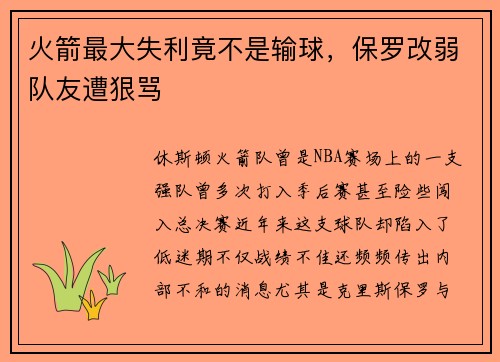 火箭最大失利竟不是输球，保罗改弱队友遭狠骂

休斯顿火箭队曾是NBA赛场上的一支强队曾多次打入季后赛甚至险些闯入总决赛近年来这支球队却陷入了低迷期不仅战绩不佳还频频传出内部不和的消息尤其是克里斯保罗与